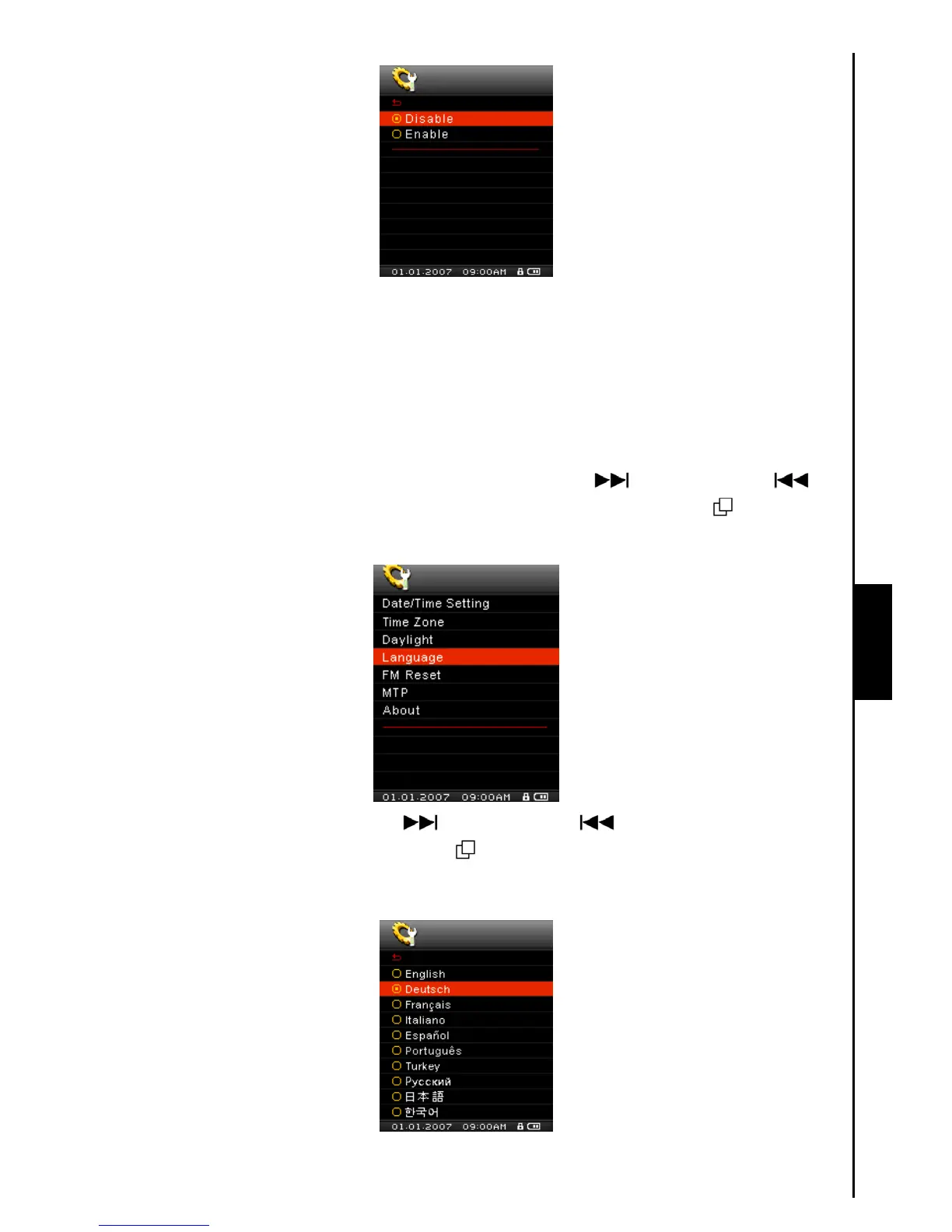 Disable
Enable
01.01.2007 09:00AM

Date/Time Setting
Time Zone
Daylight
Language
FM Reset
MTP
About
01.01.2007 09:00AM

English
Deutsch
Français
Italiano
Español
Português
Turkey
Русский
日本語
한국어
01.01.2007 09:00AM